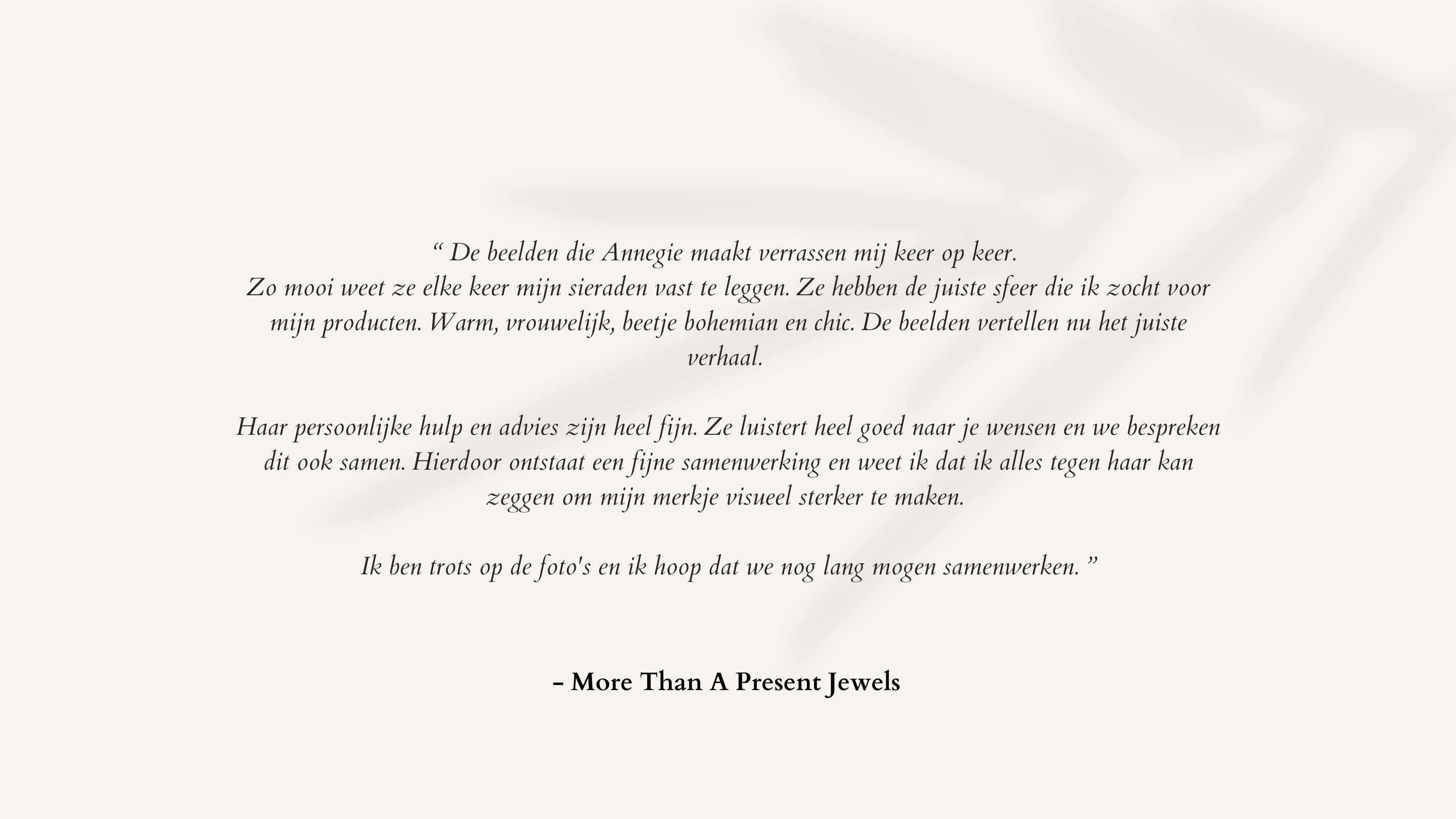 " De beelden die Annegie maakt verrassen mij keer op keer.
Zo mooi weet ze elke keer mijn sieraden vast te leggen. Ze hebben de juiste sfeer die ik zocht voor mijn producten. Warm, vrouwelijk, beetje bohemian en chic. De beelden vertellen nu het juiste verhaal.

Haar persoonlijke hulp en advies zijn heel fijn. Ze luistert heel goed naar je wensen en we bespreken dit ook samen. Hierdoor ontstaat een fijne samenwerking en weet ik dat ik alles tegen haar kan zeggen om mijn merkje visueel sterker te maken.

Ik ben trots op de foto's en ik hoop dat we nog lang mogen samenwerken. "

- More Than A Present Jewels